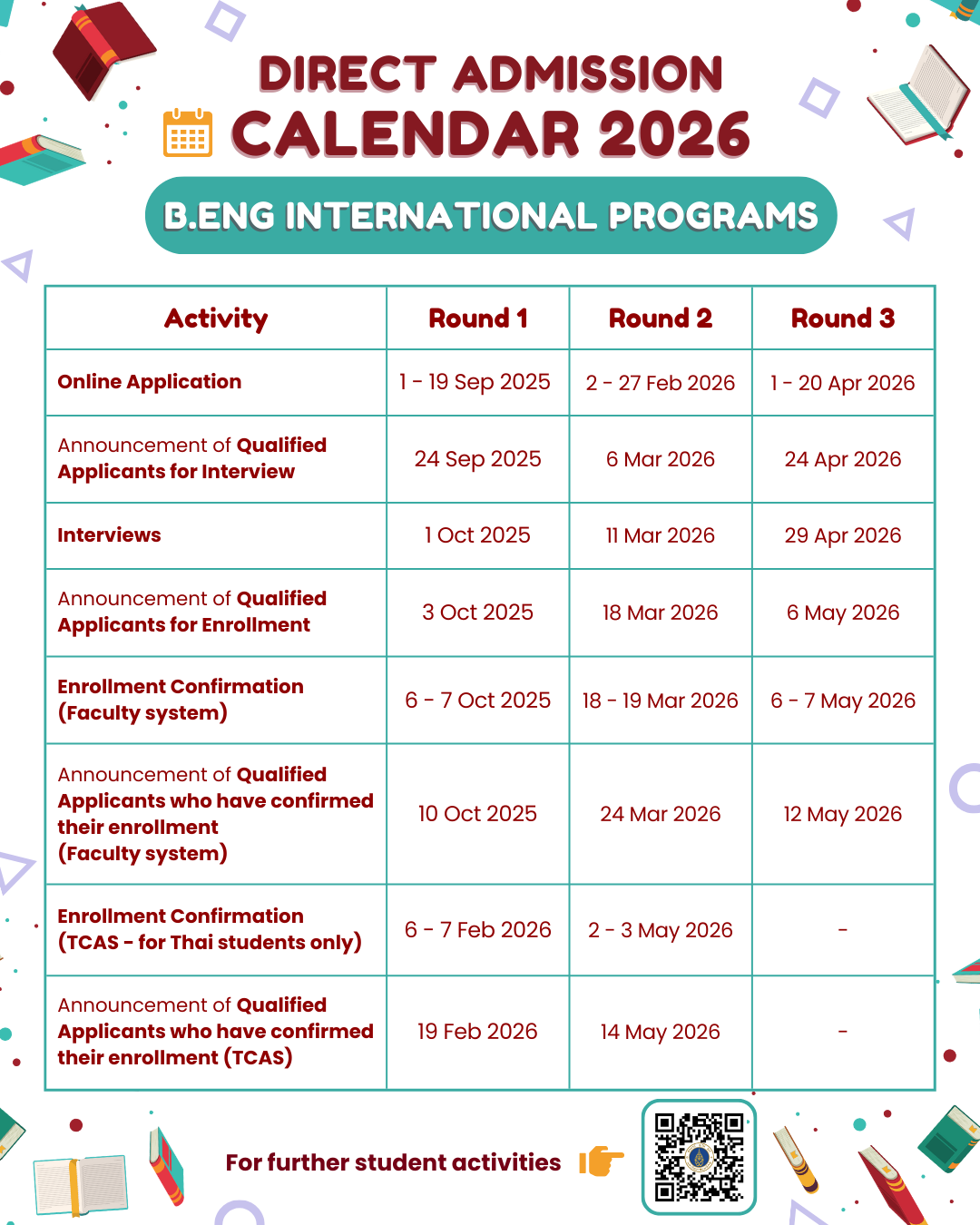 DIRECT ADMISSION
CALENDAR 2026

B.ENG INTERNATIONAL PROGRAMS

| Activity | Round 1 | Round 2 | Round 3 |
|---|---|---|---|
| Online Application | 1 - 19 Sep 2025 | 2 - 27 Feb 2026 | 1 - 20 Apr 2026 |
| Announcement of Qualified Applicants for Interview | 24 Sep 2025 | 6 Mar 2026 | 24 Apr 2026 |
| Interviews | 1 Oct 2025 | 11 Mar 2026 | 29 Apr 2026 |
| Announcement of Qualified Applicants for Enrollment | 3 Oct 2025 | 18 Mar 2026 | 6 May 2026 |
| Enrollment Confirmation (Faculty system) | 6 - 7 Oct 2025 | 18 - 19 Mar 2026 | 6 - 7 May 2026 |
| Announcement of Qualified Applicants who have confirmed their enrollment (Faculty system) | 10 Oct 2025 | 24 Mar 2026 | 12 May 2026 |
| Enrollment Confirmation (TCAS - for Thai students only) | 6 - 7 Feb 2026 | 2 - 3 May 2026 | - |
| Announcement of Qualified Applicants who have confirmed their enrollment (TCAS) | 19 Feb 2026 | 14 May 2026 | - |

For further student activities